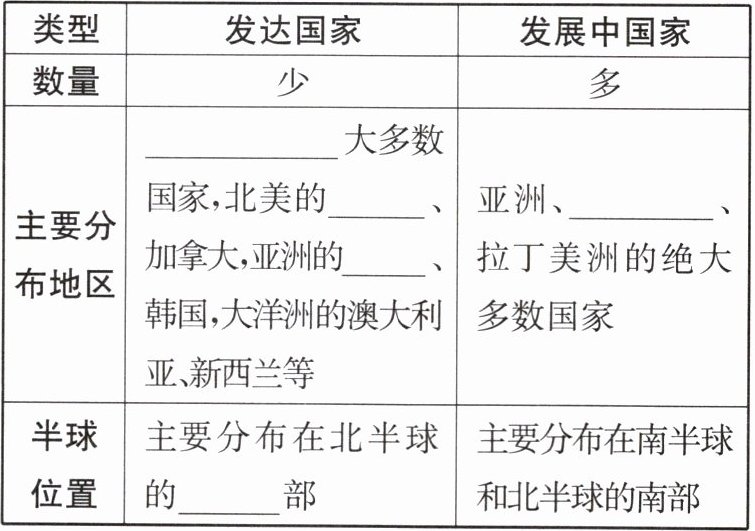 | 类型 | 发达国家 | 发展中国家 |
|---|---|---|
| 数量 | 少 | 多 |
| 主要分布地区 | ____大多数国家,北美的____、加拿大,亚洲的____、韩国,大洋洲的澳大利亚、新西兰等 | 亚洲、____、拉丁美洲的绝大多数国家 |
| 半球位置 | 主要分布在北半球的____部 | 主要分布在南半球和北半球的南部 |